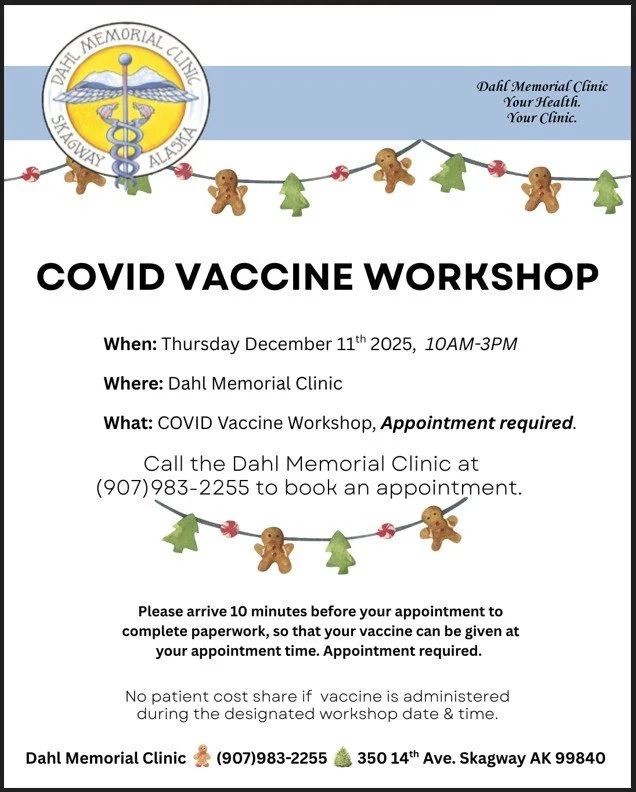 DAHL MEMORIAL CLINIC
SKAGWAY ALASKA

Dahl Memorial Clinic
Your Health.
Your Clinic.

COVID VACCINE WORKSHOP

When: Thursday December 11$^{th}$ 2025, 10AM-3PM

Where: Dahl Memorial Clinic

What: COVID Vaccine Workshop, Appointment required.

Call the Dahl Memorial Clinic at (907)983-2255 to book an appointment.

Please arrive 10 minutes before your appointment to complete paperwork, so that your vaccine can be given at your appointment time. Appointment required.

No patient cost share if vaccine is administered during the designated workshop date & time.

Dahl Memorial Clinic (907)983-2255 350 14$^{th}$ Ave. Skagway AK 99840